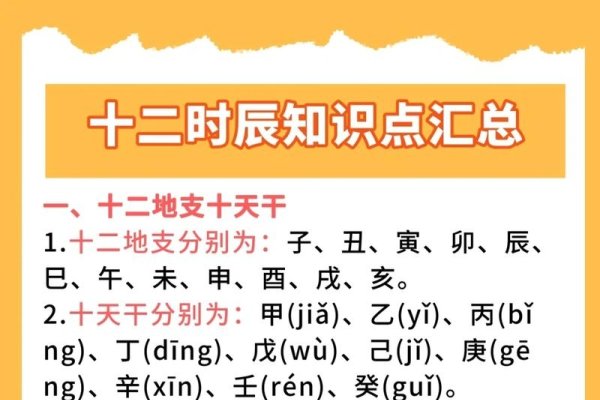 十二时辰知识点汇总

一、十二地支十天干

1.十二地支分别为：子、丑、寅、卯、辰、巳、午、未、申、酉、戌、亥。

2.十天干分别为：甲(jiǎ)、乙(yǐ)、丙(bǐng)、丁(dīng)、戊(wù)、己(jǐ)、庚(gēng)、辛(xīn)、壬(rén)、癸(guǐ)。